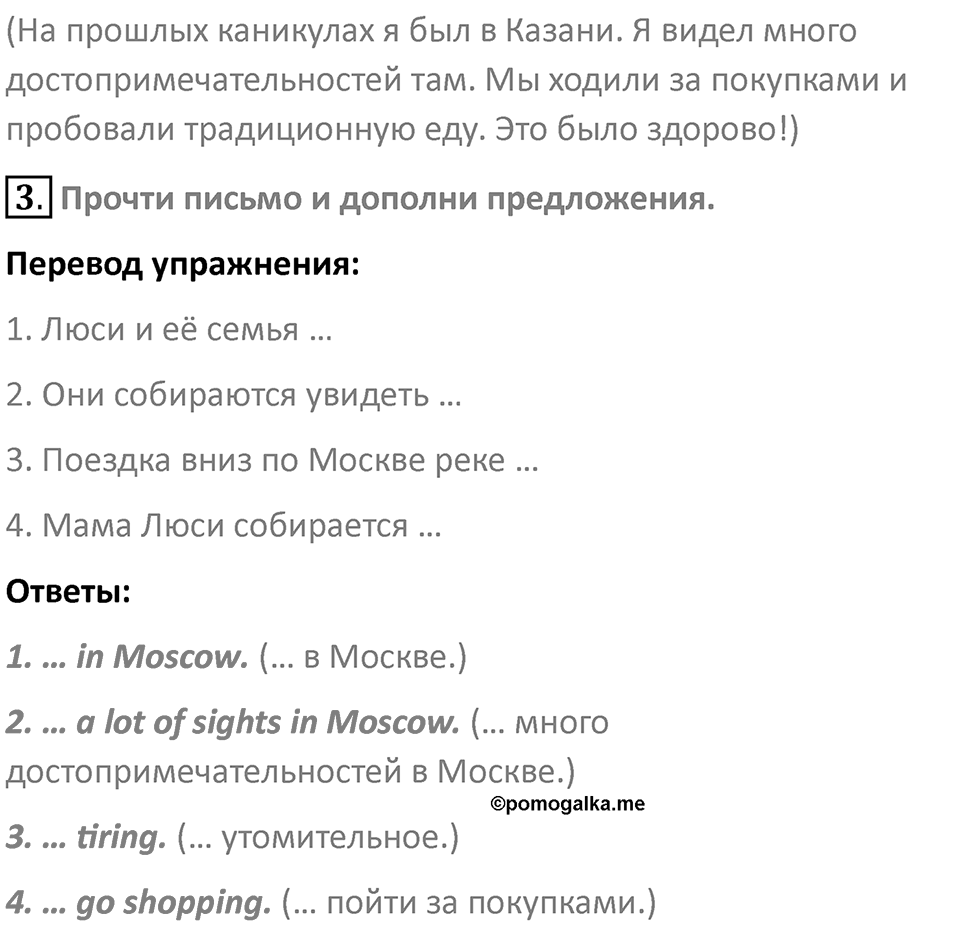 (На прошлых каникулах я был в Казани. Я видел много достопримечательностей там. Мы ходили за покупками и пробовали традиционную еду. Это было здорово!)

3. Прочти письмо и дополни предложения.

Перевод упражнения:

1. Люси и её семья …

2. Они собираются увидеть …

3. Поездка вниз по Москве реке …

4. Мама Люси собирается …

Ответы:

1. … in Moscow. (… в Москве.)

2. … a lot of sights in Moscow. (… много достопримечательностей в Москве.)

©pomogalka.me

3. … tiring. (… утомительное.)

4. … go shopping. (… пойти за покупками.)